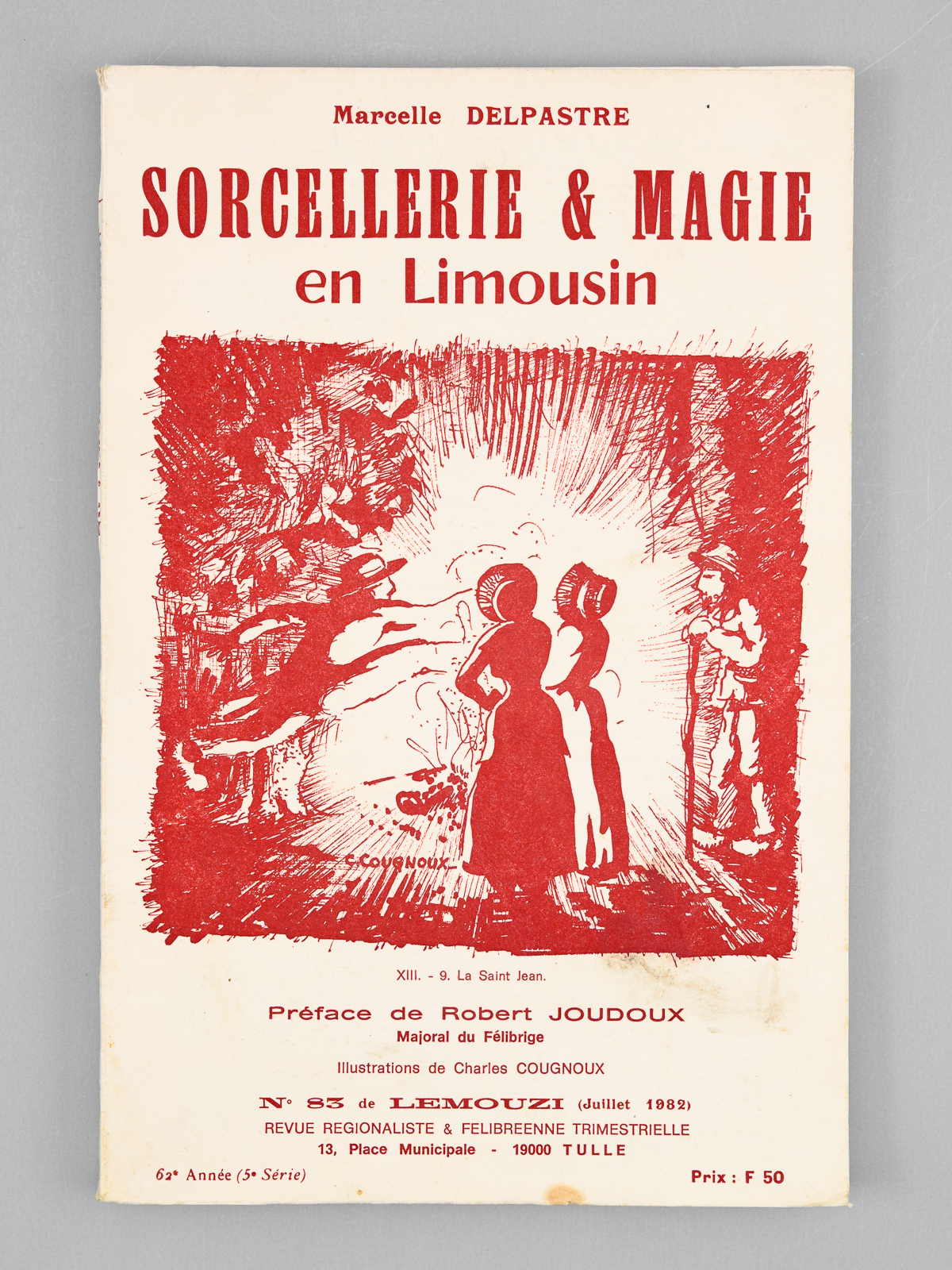 Marcelle DELPASTRE

SORCELLERIE & MAGIE en Limousin

C. COUGNOUX

XIII. - 9. La Saint Jean.

Préface de Robert JOUDOUX
Majoral du Félibrige

Illustrations de Charles COUGNOUX

N° 83 de LEMOUZI (Juillet 1982)
REVUE REGIONALISTE & FELIBREENNE TRIMESTRIELLE
13, Place Municipale - 19000 TULLE

62e Année (5e Série)

Prix : F 50